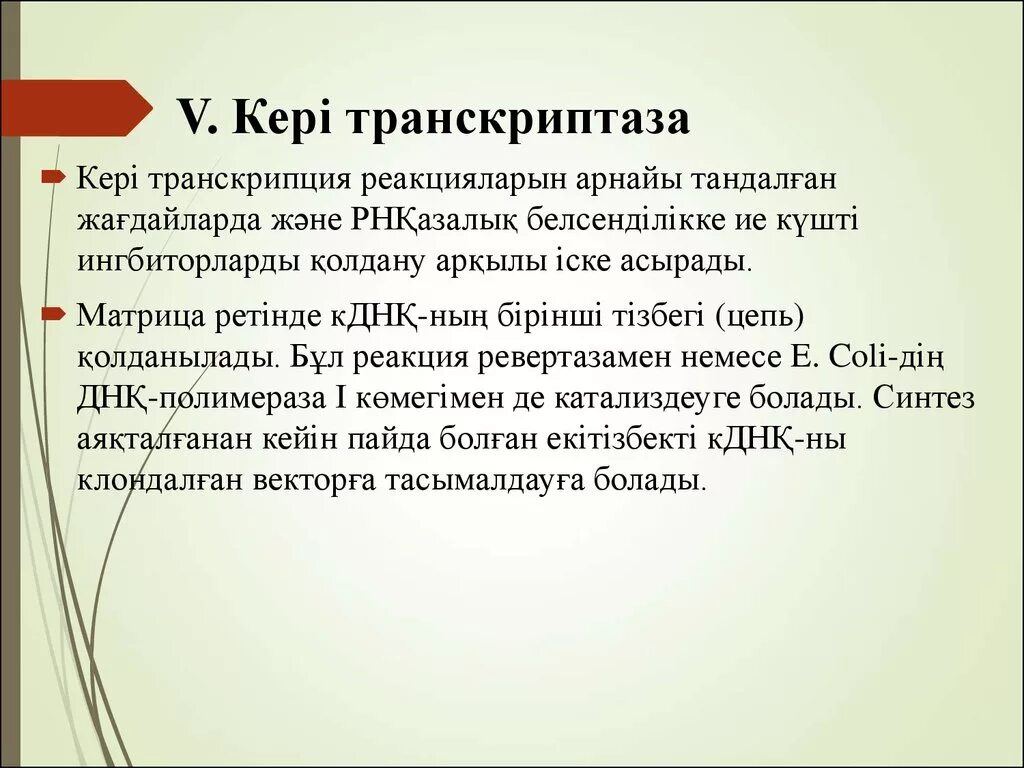 V. Кері транскриптаза

Кері транскрипция реакцияларын арнайы тандалған жағдайларда және РНҚазалық белсенділікке ие күшті ингбиторларды қолдану арқылы іске асырады.

Матрица ретінде кДНҚ-ның бірінші тізбегі (цепь) қолданылады. Бұл реакция ревертазамен немесе E. Coli-дің ДНҚ-полимераза I көмегімен де катализдеуге болады. Синтез аяқталғанан кейін пайда болған екітізбекті кДНҚ-ны клондалған векторға тасымалдауға болады.